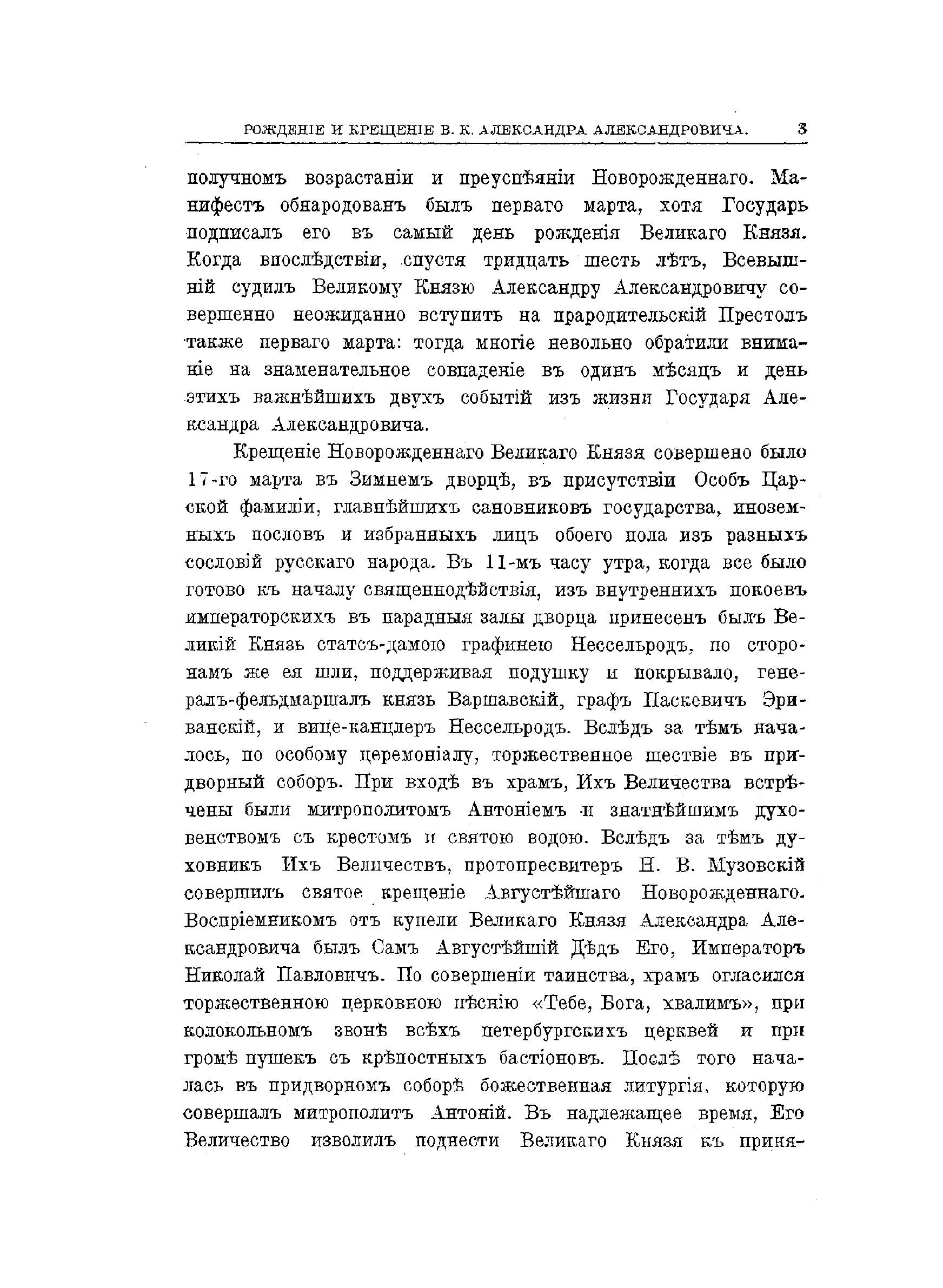 РОЖДЕНІЕ И КРЕЩЕНІЕ В. К. АЛЕКСАНДРА АЛЕКСАНДРОВИЧА. 3

получномъ возрастаніи и преуспѣяніи Новорожденнаго. Манифестъ обнародованъ былъ перваго марта, хотя Государь подписалъ его въ самый день рожденія Великаго Князя. Когда впослѣдствіи, спустя тридцать шесть лѣтъ, Всевышній судилъ Великому Князю Александру Александровичу совершенно неожиданно вступить на прародительскій Престолъ также перваго марта: тогда многіе невольно обратили вниманіе на знаменательное совпаденіе въ одинъ мѣсяцъ и день этихъ важнѣйшихъ двухъ событій изъ жизни Государя Александра Александровича.

Крещеніе Новорожденнаго Великаго Князя совершено было 17-го марта въ Зимнемъ дворцѣ, въ присутствіи Особъ Царской фамиліи, главнѣйшихъ сановниковъ государства, иноземныхъ пословъ и избранныхъ лицъ обоего пола изъ разныхъ сословій русскаго народа. Въ 11-мъ часу утра, когда все было готово къ началу священнодѣйствія, изъ внутреннихъ покоевъ императорскихъ въ парадныя залы дворца принесенъ былъ Великій Князь статсъ-дамою графинею Нессельродъ, по сторонамъ же ея шли, поддерживая подушку и покрывало, генералъ-фельдмаршалъ князь Варшавскій, графъ Паскевичъ Эриванскій, и вице-канцлеръ Нессельродъ. Вслѣдъ за тѣмъ началось, по особому церемоніалу, торжественное шествіе въ придворный соборъ. При входѣ въ храмъ, Ихъ Величества встрѣчены были митрополитомъ Антоніемъ и знатнѣйшимъ духовенствомъ съ крестомъ и святою водою. Вслѣдъ за тѣмъ духовникъ Ихъ Величествъ, протопресвитеръ Н. В. Музовскій совершилъ святое крещеніе Августѣйшаго Новорожденнаго. Воспріемникомъ отъ купели Великаго Князя Александра Александровича былъ Самъ Августѣйшій Дѣдъ Его, Императоръ Николай Павловичъ. По совершеніи таинства, храмъ огласился торжественною церковною пѣснію «Тебе, Бога, хвалимъ», при колокольномъ звонѣ всѣхъ петербургскихъ церквей и при громѣ пушекъ съ крѣпостныхъ бастіоновъ. Послѣ того началась въ придворномъ соборѣ божественная литургія, которую совершалъ митрополитъ Антоній. Въ надлежащее время, Его Величество изволилъ поднести Великаго Князя къ приня-